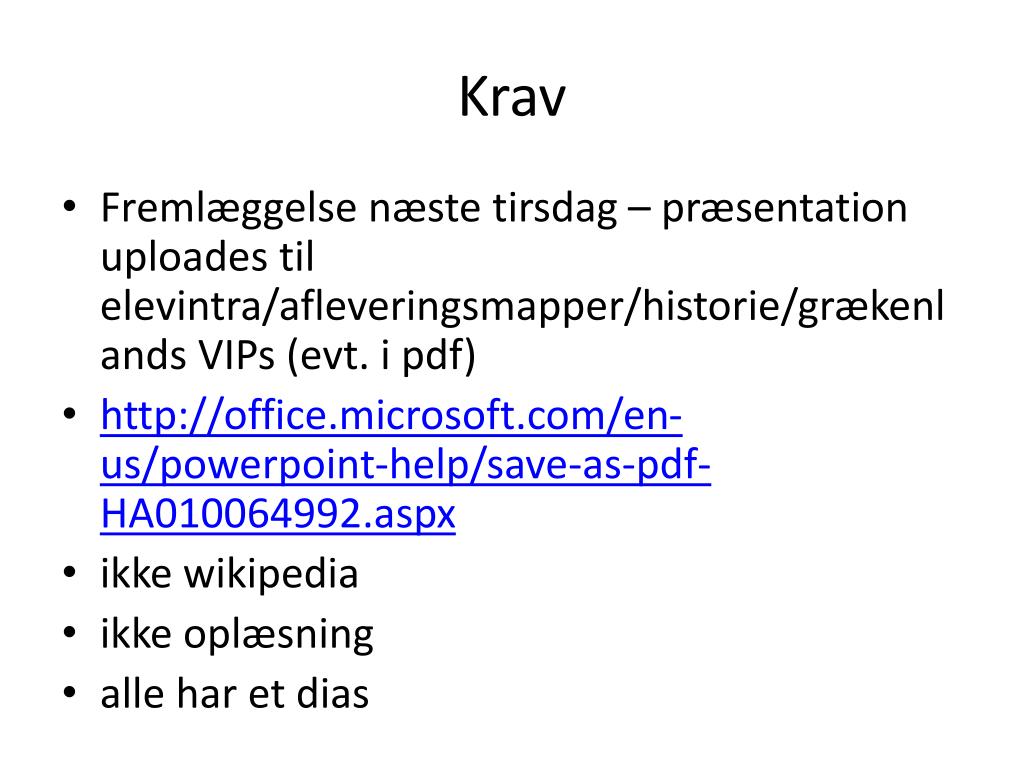 Krav

• Fremlæggelse næste tirsdag – præsentation uploades til elevintra/afleveringsmapper/historie/grækenlands VIPs (evt. i pdf)
• http://office.microsoft.com/en-us/powerpoint-help/save-as-pdf-HA010064992.aspx
• ikke wikipedia
• ikke oplæsning
• alle har et dias